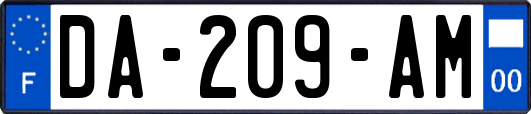 F
DA-209-AM
00